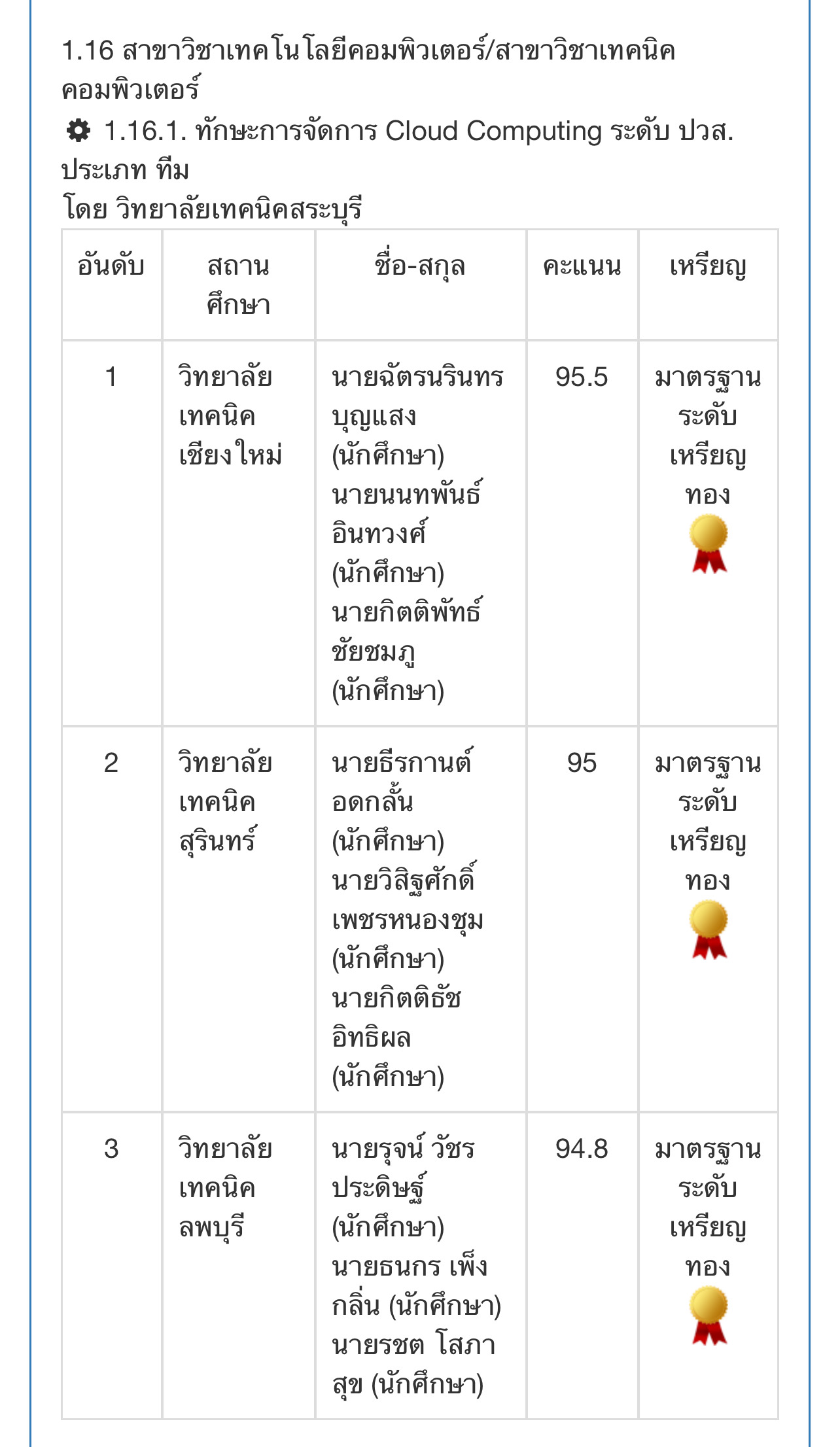 1.16 สาขาวิชาเทคโนโลยีคอมพิวเตอร์/สาขาวิชาเทคนิคคอมพิวเตอร์
1.16.1. ทักษะการจัดการ Cloud Computing ระดับ ปวส. ประเภท ทีม
โดย วิทยาลัยเทคนิคสระบุรี

| อันดับ | สถานศึกษา | ชื่อ-สกุล | คะแนน | เหรียญ |
|---|---|---|---|---|
| 1 | วิทยาลัยเทคนิคเชียงใหม่ | นายฉัตรนรินทร บุญแสง (นักศึกษา) นายนนทพันธ์ อินทวงศ์ (นักศึกษา) นายกิตติพัทธ์ ชัยชมภู (นักศึกษา) | 95.5 | มาตรฐานระดับเหรียญทอง |
| 2 | วิทยาลัยเทคนิคสุรินทร์ | นายธีรกานต์ อดกลั้น (นักศึกษา) นายวิสิฐศักดิ์ เพชรหนองชุม (นักศึกษา) นายกิตติธัช อิทธิผล (นักศึกษา) | 95 | มาตรฐานระดับเหรียญทอง |
| 3 | วิทยาลัยเทคนิคลพบุรี | นายรุจน์ วัชรประดิษฐ์ (นักศึกษา) นายธนกร เพ็งกลิ่น (นักศึกษา) นายรชต โสภาสุข (นักศึกษา) | 94.8 | มาตรฐานระดับเหรียญทอง |